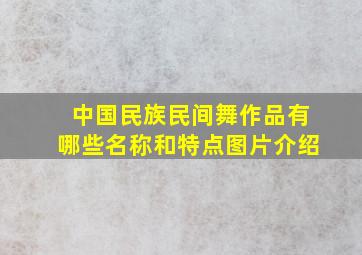 中国民族民间舞作品有哪些名称和特点图片介绍